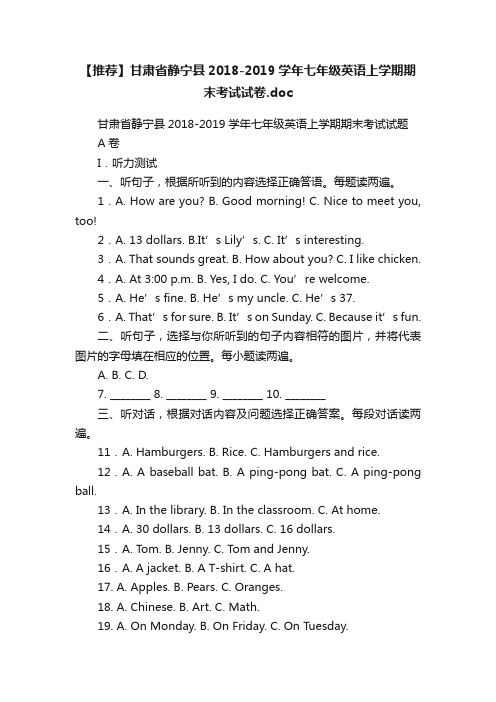 【推荐】甘肃省静宁县 2018-2019 学年七年级英语上学期期末考试试卷.doc

甘肃省静宁县 2018-2019 学年七年级英语上学期期末考试试题

A 卷

I．听力测试

一、听句子，根据所听到的内容选择正确答语。每题读两遍。

1．A. How are you? B. Good morning! C. Nice to meet you, too!

2．A. 13 dollars. B.It’s Lily’s. C. It’s interesting.

3．A. That sounds great. B. How about you? C. I like chicken.

4．A. At 3:00 p.m. B. Yes, I do. C. You’re welcome.

5．A. He’s fine. B. He’s my uncle. C. He’s 37.

6．A. That’s for sure. B. It’s on Sunday. C. Because it’s fun.

二、听句子，选择与你所听到的句子内容相符的图片，并将代表图片的字母填在相应的位置。每小题读两遍。

A. B. C. D.

7. ________ 8. ________ 9. ________ 10. ________

三、听对话，根据对话内容及问题选择正确答案。每段对话读两遍。

11．A. Hamburgers. B. Rice. C. Hamburgers and rice.

12．A. A baseball bat. B. A ping-pong bat. C. A ping-pong ball.

13．A. In the library. B. In the classroom. C. At home.

14．A. 30 dollars. B. 13 dollars. C. 16 dollars.

15．A. Tom. B. Jenny. C. Tom and Jenny.

16．A. A jacket. B. A T-shirt. C. A hat.

17. A. Apples. B. Pears. C. Oranges.

18. A. Chinese. B. Art. C. Math.

19. A. On Monday. B. On Friday. C. On Tuesday.